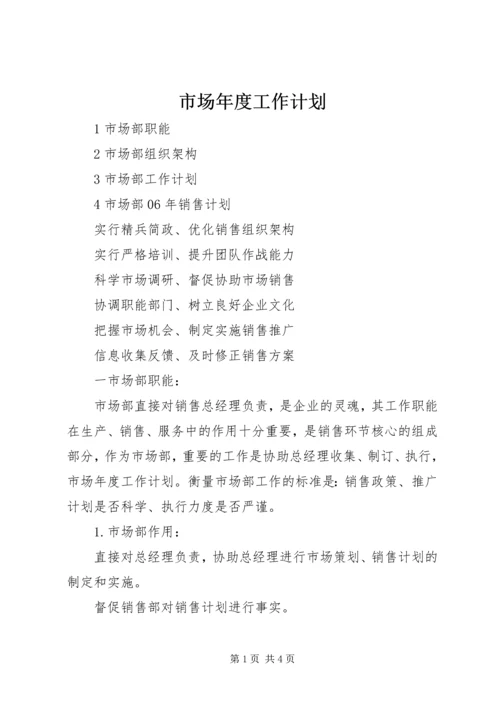 市场年度工作计划

1 市场部职能

2 市场部组织架构

3 市场部工作计划

4 市场部 06 年销售计划

实行精兵简政、优化销售组织架构

实行严格培训、提升团队作战能力

科学市场调研、督促协助市场销售

协调职能部门、树立良好企业文化

把握市场机会、制定实施销售推广

信息收集反馈、及时修正销售方案

一市场部职能：

市场部直接对销售总经理负责，是企业的灵魂，其工作职能在生产、销售、服务中的作用十分重要，是销售环节核心的组成部分，作为市场部，重要的工作是协助总经理收集、制订、执行，市场年度工作计划。衡量市场部工作的标准是：销售政策、推广计划是否科学、执行力度是否严谨。

1. 市场部作用：

直接对总经理负责，协助总经理进行市场策划、销售计划的制定和实施。

督促销售部对销售计划进行事实。

第 1 页 共 4 页